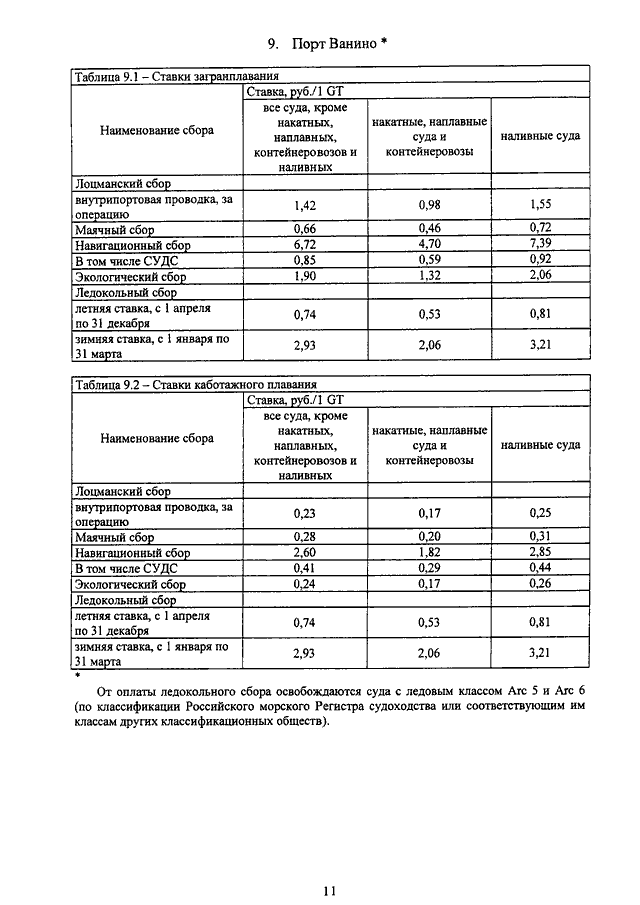 9. Порт Ванино *

Таблица 9.1 – Ставки загранплавания

| Наименование сбора | Ставка, руб./1 GT | | |
|---|---|---|---|
| | все суда, кроме накатных, наплавных, контейнеровозов и наливных | накатные, наплавные суда и контейнеровозы | наливные суда |
| Лоцманский сбор | | | |
| внутрипортовая проводка, за операцию | 1,42 | 0,98 | 1,55 |
| Маячный сбор | 0,66 | 0,46 | 0,72 |
| Навигационный сбор | 6,72 | 4,70 | 7,39 |
| В том числе СУДС | 0,85 | 0,59 | 0,92 |
| Экологический сбор | 1,90 | 1,32 | 2,06 |
| Ледокольный сбор | | | |
| летняя ставка, с 1 апреля по 31 декабря | 0,74 | 0,53 | 0,81 |
| зимняя ставка, с 1 января по 31 марта | 2,93 | 2,06 | 3,21 |

Таблица 9.2 – Ставки каботажного плавания

| Наименование сбора | Ставка, руб./1 GT | | |
|---|---|---|---|
| | все суда, кроме накатных, наплавных, контейнеровозов и наливных | накатные, наплавные суда и контейнеровозы | наливные суда |
| Лоцманский сбор | | | |
| внутрипортовая проводка, за операцию | 0,23 | 0,17 | 0,25 |
| Маячный сбор | 0,28 | 0,20 | 0,31 |
| Навигационный сбор | 2,60 | 1,82 | 2,85 |
| В том числе СУДС | 0,41 | 0,29 | 0,44 |
| Экологический сбор | 0,24 | 0,17 | 0,26 |
| Ледокольный сбор | | | |
| летняя ставка, с 1 апреля по 31 декабря | 0,74 | 0,53 | 0,81 |
| зимняя ставка, с 1 января по 31 марта | 2,93 | 2,06 | 3,21 |

*

От оплаты ледокольного сбора освобождаются суда с ледовым классом Arc 5 и Arc 6 (по классификации Российского морского Регистра судоходства или соответствующим им классам других классификационных обществ).

11